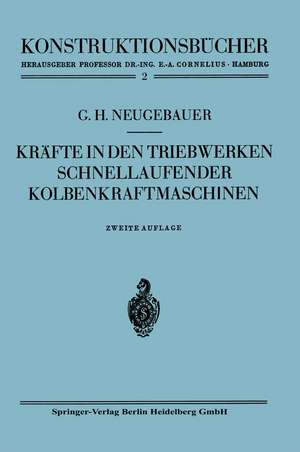 KONSTRUKTIONSBÜCHER
HERAUSGEBER PROFESSOR DR.-ING. E.-A. CORNELIUS · HAMBURG
2

G. H. NEUGEBAUER

KRÄFTE IN DEN TRIEBWERKEN SCHNELLAUFENDER KOLBENKRAFTMASCHINEN

ZWEITE AUFLAGE

S

Springer-Verlag Berlin Heidelberg GmbH